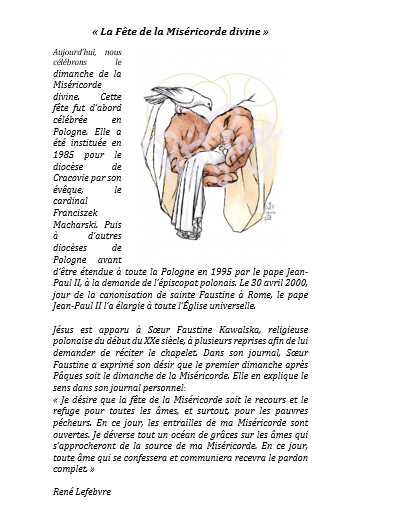 « La Fête de la Miséricorde divine »

Aujourd'hui, nous célébrons le dimanche de la Miséricorde divine. Cette fête fut d'abord célébrée en Pologne. Elle a été instituée en 1985 pour le diocèse de Cracovie par son évêque, le cardinal Franciszek Macharski. Puis à d'autres diocèses de Pologne avant d'être étendue à toute la Pologne en 1995 par le pape Jean-Paul II, à la demande de l'épiscopat polonais. Le 30 avril 2000, jour de la canonisation de sainte Faustine à Rome, le pape Jean-Paul II l'a élargie à toute l'Église universelle.

Jésus est apparu à Sœur Faustine Kawalska, religieuse polonaise du début du XXe siècle, à plusieurs reprises afin de lui demander de réciter le chapelet. Dans son journal, Sœur Faustine a exprimé son désir que le premier dimanche après Pâques soit le dimanche de la Miséricorde. Elle en explique le sens dans son journal personnel:
« Je désire que la fête de la Miséricorde soit le recours et le refuge pour toutes les âmes, et surtout, pour les pauvres pécheurs. En ce jour, les entrailles de ma Miséricorde sont ouvertes. Je déverse tout un océan de grâces sur les âmes qui s'approcheront de la source de ma Miséricorde. En ce jour, toute âme qui se confessera et communiera recevra le pardon complet. »

René Lefebvre